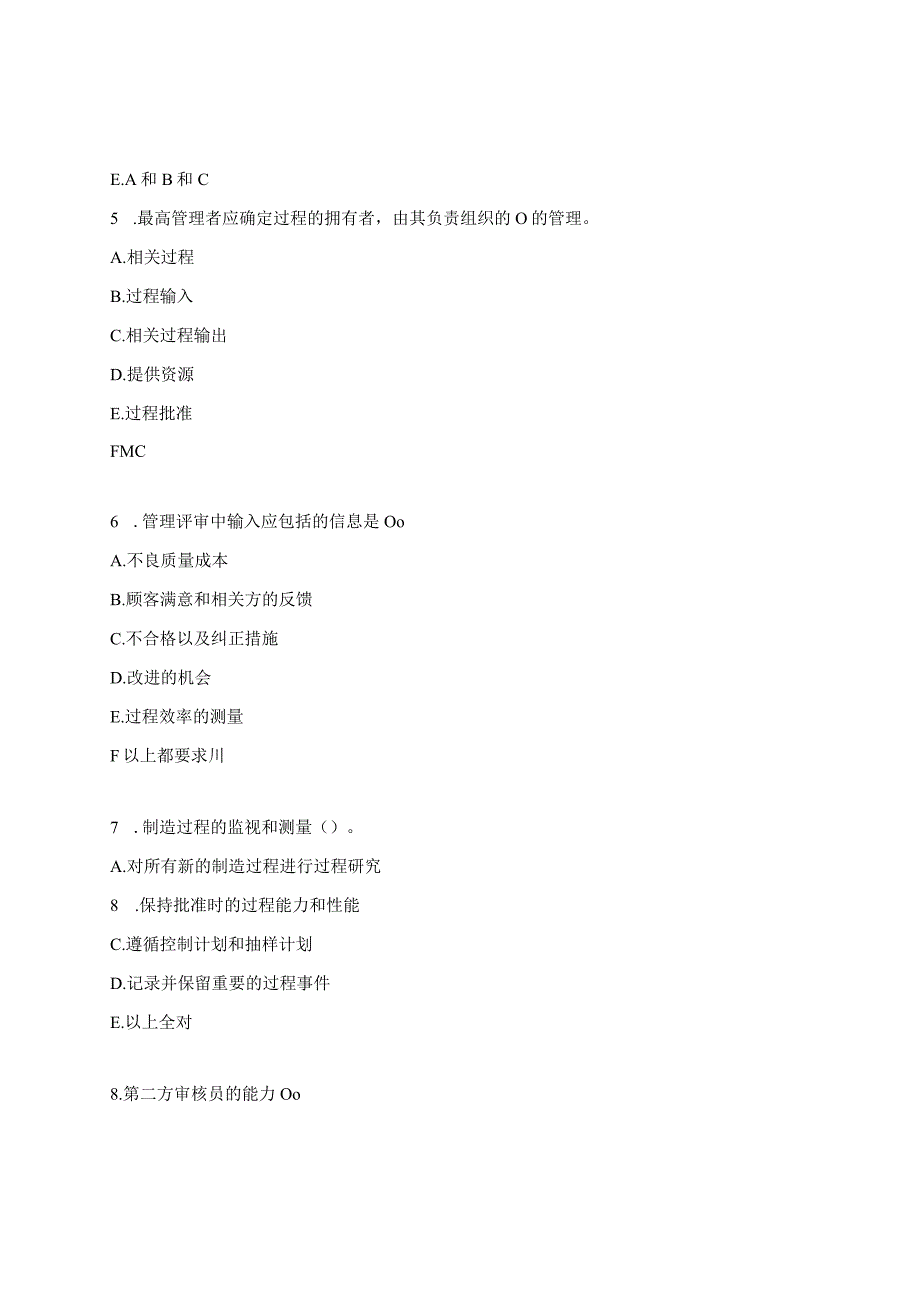 E.A 和 B 和 C

5 .最高管理者应确定过程的拥有者，由其负责组织的 O 的管理。

A.相关过程

B.过程输入

C.相关过程输出

D.提供资源

E.过程批准

FMC

6 . 管理评审中输入应包括的信息是 Oo

A.不良质量成本

B.顾客满意和相关方的反馈

C.不合格以及纠正措施

D.改进的机会

E.过程效率的测量

F 以上都要求川

7 . 制造过程的监视和测量（）。

A.对所有新的制造过程进行过程研究

8 .保持批准时的过程能力和性能

C.遵循控制计划和抽样计划

D.记录并保留重要的过程事件

E.以上全对

8.第二方审核员的能力 Oo